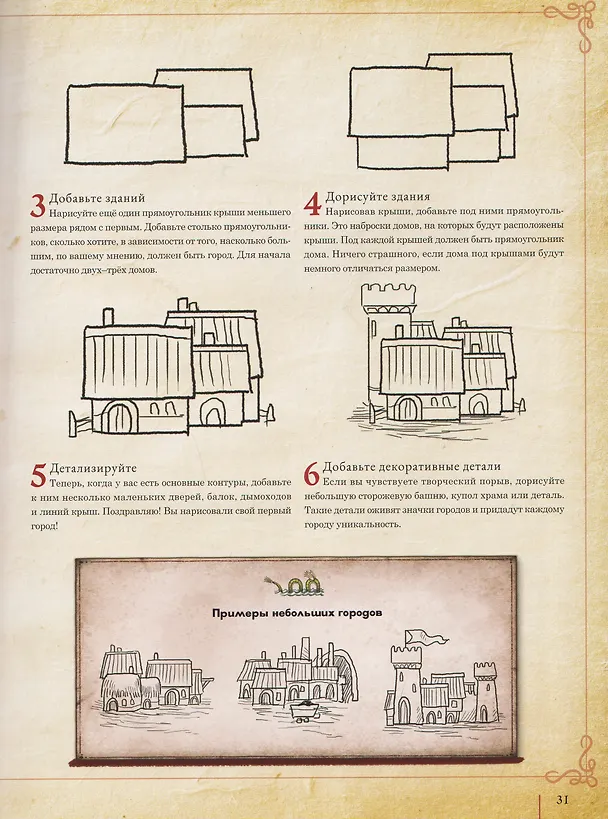 3 Добавьте зданий
Нарисуйте ещё один прямоугольник крыши меньшего размера рядом с первым. Добавьте столько прямоугольников, сколько хотите, в зависимости от того, насколько большим, по вашему мнению, должен быть город. Для начала достаточно двух–трёх домов.

4 Дорисуйте здания
Нарисовав крыши, добавьте под ними прямоугольники. Это наброски домов, на которых будут расположены крыши. Под каждой крышей должен быть прямоугольник дома. Ничего страшного, если дома под крышами будут немного отличаться размером.

5 Детализируйте
Теперь, когда у вас есть основные контуры, добавьте к ним несколько маленьких дверей, балок, дымоходов и линий крыш. Поздравляю! Вы нарисовали свой первый город!

6 Добавьте декоративные детали
Если вы чувствуете творческий порыв, дорисуйте небольшую сторожевую башню, купол храма или деталь. Такие детали оживят значки городов и придадут каждому городу уникальность.

Примеры небольших городов

31